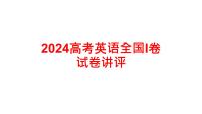 2024高考英语全国I卷
试卷讲评